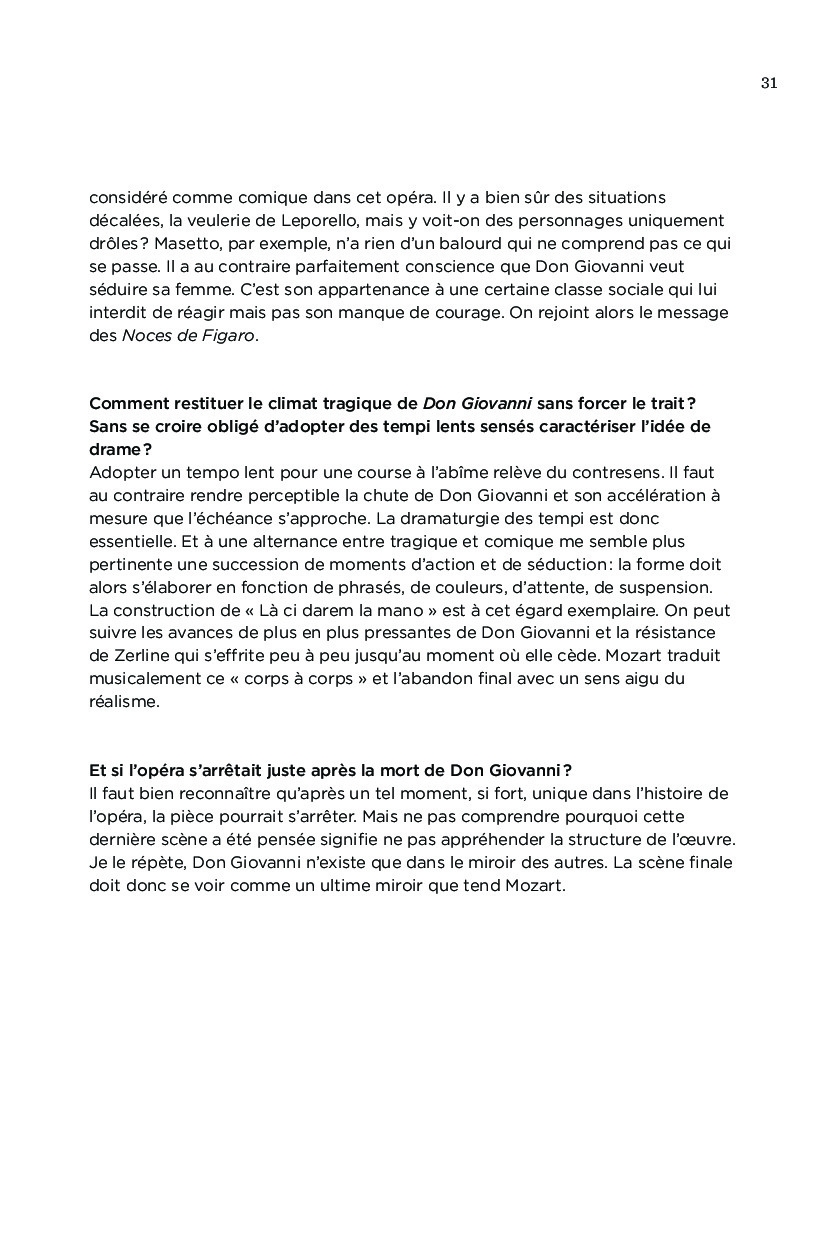 31

considéré comme comique dans cet opéra. Il y a bien sûr des situations décalées, la veulerie de Leporello, mais y voit-on des personnages uniquement drôles ? Masetto, par exemple, n'a rien d'un balourd qui ne comprend pas ce qui se passe. Il a au contraire parfaitement conscience que Don Giovanni veut séduire sa femme. C'est son appartenance à une certaine classe sociale qui lui interdit de réagir mais pas son manque de courage. On rejoint alors le message des Noces de Figaro.

Comment restituer le climat tragique de Don Giovanni sans forcer le trait ? Sans se croire obligé d'adopter des tempi lents sensés caractériser l'idée de drame ?
Adopter un tempo lent pour une course à l'abîme relève du contresens. Il faut au contraire rendre perceptible la chute de Don Giovanni et son accélération à mesure que l'échéance s'approche. La dramaturgie des tempi est donc essentielle. Et à une alternance entre tragique et comique me semble plus pertinente une succession de moments d'action et de séduction : la forme doit alors s'élaborer en fonction de phrasés, de couleurs, d'attente, de suspension. La construction de « Là ci darem la mano » est à cet égard exemplaire. On peut suivre les avances de plus en plus pressantes de Don Giovanni et la résistance de Zerline qui s'effrite peu à peu jusqu'au moment où elle cède. Mozart traduit musicalement ce « corps à corps » et l'abandon final avec un sens aigu du réalisme.

Et si l'opéra s'arrêtait juste après la mort de Don Giovanni ?
Il faut bien reconnaître qu'après un tel moment, si fort, unique dans l'histoire de l'opéra, la pièce pourrait s'arrêter. Mais ne pas comprendre pourquoi cette dernière scène a été pensée signifie ne pas appréhender la structure de l'œuvre. Je le répète, Don Giovanni n'existe que dans le miroir des autres. La scène finale doit donc se voir comme un ultime miroir que tend Mozart.